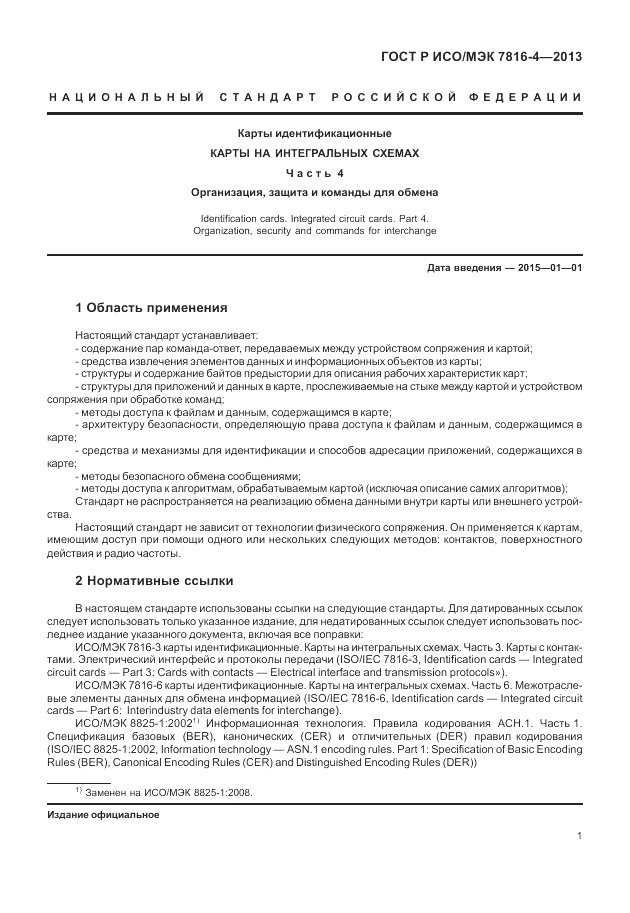 ГОСТ Р ИСО/МЭК 7816-4—2013

НАЦИОНАЛЬНЫЙ СТАНДАРТ РОССИЙСКОЙ ФЕДЕРАЦИИ

Карты идентификационные

КАРТЫ НА ИНТЕГРАЛЬНЫХ СХЕМАХ

Часть 4

Организация, защита и команды для обмена

Identification cards. Integrated circuit cards. Part 4. Organization, security and commands for interchange

Дата введения — 2015—01—01

1 Область применения

Настоящий стандарт устанавливает:
- содержание пар команда-ответ, передаваемых между устройством сопряжения и картой;
- средства извлечения элементов данных и информационных объектов из карты;
- структуры и содержание байтов предыстории для описания рабочих характеристик карт;
- структуры для приложений и данных в карте, прослеживаемые на стыке между картой и устройством сопряжения при обработке команд;
- методы доступа к файлам и данным, содержащимся в карте;
- архитектуру безопасности, определяющую права доступа к файлам и данным, содержащимся в карте;
- средства и механизмы для идентификации и способов адресации приложений, содержащихся в карте;
- методы безопасного обмена сообщениями;
- методы доступа к алгоритмам, обрабатываемым картой (исключая описание самих алгоритмов);
Стандарт не распространяется на реализацию обмена данными внутри карты или внешнего устройства.

Настоящий стандарт не зависит от технологии физического сопряжения. Он применяется к картам, имеющим доступ при помощи одного или нескольких следующих методов: контактов, поверхностного действия и радио частоты.

2 Нормативные ссылки

В настоящем стандарте использованы ссылки на следующие стандарты. Для датированных ссылок следует использовать только указанное издание, для недатированных ссылок следует использовать последнее издание указанного документа, включая все поправки:

ИСО/МЭК 7816-3 карты идентификационные. Карты на интегральных схемах. Часть 3. Карты с контактами. Электрический интерфейс и протоколы передачи (ISO/IEC 7816-3, Identification cards — Integrated circuit cards — Part 3: Cards with contacts — Electrical interface and transmission protocols»).

ИСО/МЭК 7816-6 карты идентификационные. Карты на интегральных схемах. Часть 6. Межотраслевые элементы данных для обмена информацией (ISO/IEC 7816-6, Identification cards — Integrated circuit cards — Part 6: Interindustry data elements for interchange).

ИСО/МЭК 8825-1:2002$^{1)}$ Информационная технология. Правила кодирования АСН.1. Часть 1. Спецификация базовых (BER), канонических (CER) и отличительных (DER) правил кодирования (ISO/IEC 8825-1:2002, Information technology — ASN.1 encoding rules. Part 1: Specification of Basic Encoding Rules (BER), Canonical Encoding Rules (CER) and Distinguished Encoding Rules (DER))

$^{1)}$ Заменен на ИСО/МЭК 8825-1:2008.

Издание официальное

1